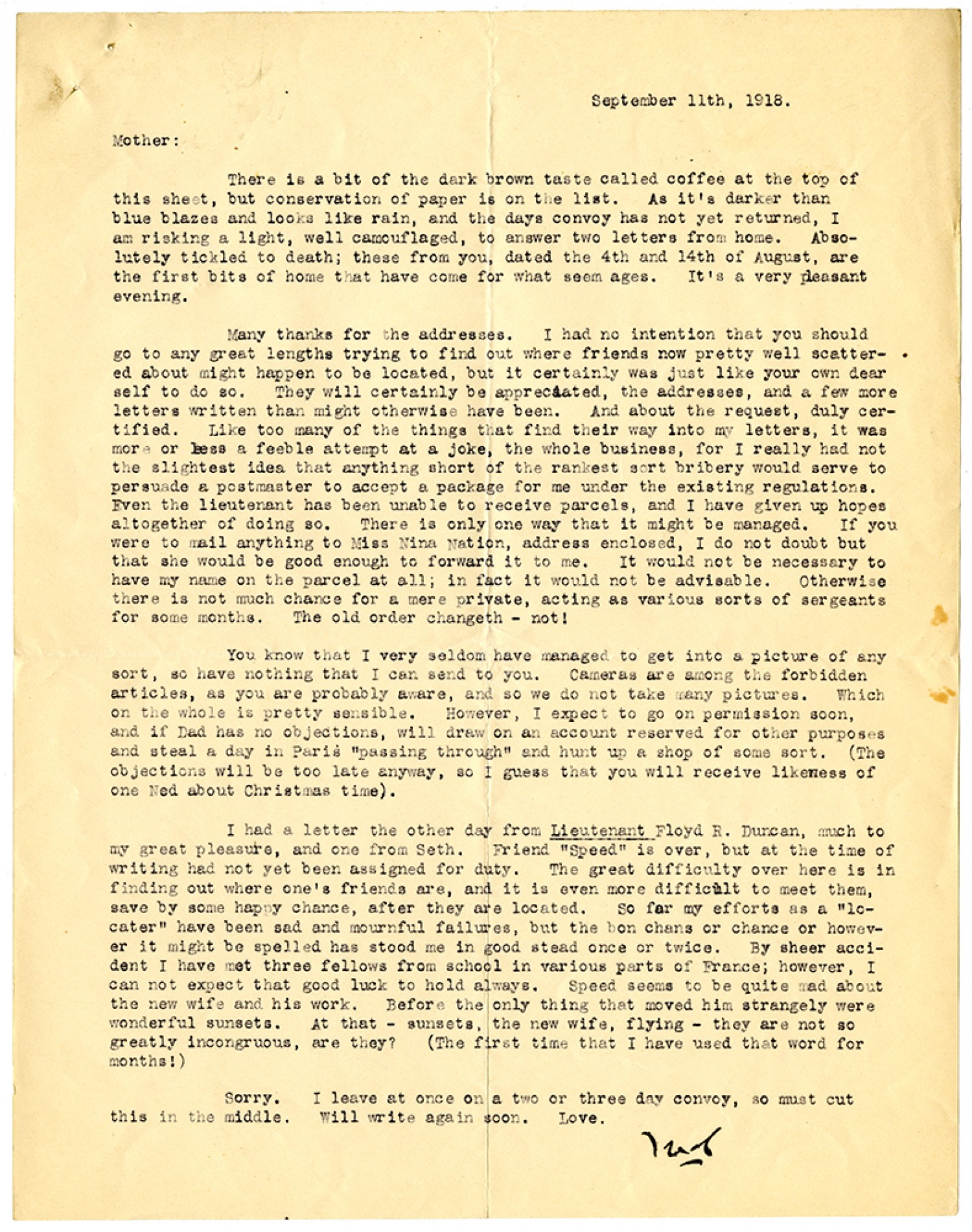 September 11th, 1918.

Mother:

There is a bit of the dark brown taste called coffee at the top of this sheet, but conservation of paper is on the list. As it's darker than blue blazes and looks like rain, and the days convoy has not yet returned, I am risking a light, well camouflaged, to answer two letters from home. Absolutely tickled to death; these from you, dated the 4th and 14th of August, are the first bits of home that have come for what seem ages. It's a very pleasant evening.

Many thanks for the addresses. I had no intention that you should go to any great lengths trying to find out where friends now pretty well scattered about might happen to be located, but it certainly was just like your own dear self to do so. They will certainly be appreciated, the addresses, and a few more letters written than might otherwise have been. And about the request, duly certified. Like too many of the things that find their way into my letters, it was more or less a feeble attempt at a joke, the whole business, for I really had not the slightest idea that anything short of the rankest sort bribery would serve to persuade a postmaster to accept a package for me under the existing regulations. Even the lieutenant has been unable to receive parcels, and I have given up hopes altogether of doing so. There is only one way that it might be managed. If you were to mail anything to Miss Nina Nation, address enclosed, I do not doubt but that she would be good enough to forward it to me. It would not be necessary to have my name on the parcel at all; in fact it would not be advisable. Otherwise there is not much chance for a mere private, acting as various sorts of sergeants for some months. The old order changeth - not!

You know that I very seldom have managed to get into a picture of any sort, so have nothing that I can send to you. Cameras are among the forbidden articles, as you are probably aware, and so we do not take many pictures. Which on the whole is pretty sensible. However, I expect to go on permission soon, and if Dad has no objections, will draw on an account reserved for other purposes and steal a day in Paris "passing through" and hunt up a shop of some sort. (The objections will be too late anyway, so I guess that you will receive likeness of one Ned about Christmas time).

I had a letter the other day from Lieutenant Floyd R. Duncan, much to my great pleasure, and one from Seth. Friend "Speed" is over, but at the time of writing had not yet been assigned for duty. The great difficulty over here is in finding out where one's friends are, and it is even more difficult to meet them, save by some happy chance, after they are located. So far my efforts as a "locater" have been sad and mournful failures, but the bon chans or chance or however it might be spelled has stood me in good stead once or twice. By sheer accident I have met three fellows from school in various parts of France; however, I can not expect that good luck to hold always. Speed seems to be quite mad about the new wife and his work. Before the only thing that moved him strangely were wonderful sunsets. At that - sunsets, the new wife, flying - they are not so greatly incongruous, are they? (The first time that I have used that word for months!)

Sorry. I leave at once on a two or three day convoy, so must cut this in the middle. Will write again soon. Love.

Ned